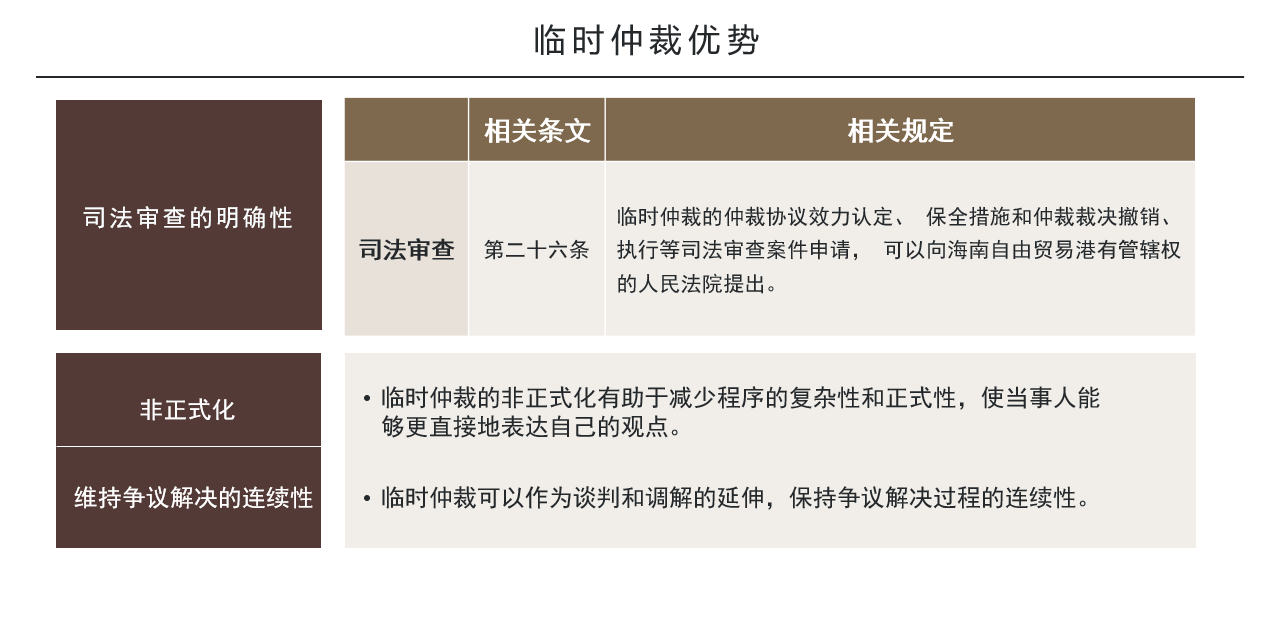 临时仲裁优势

司法审查的明确性

| | 相关条文 | 相关规定 |
|---|---|---|
| 司法审查 | 第二十六条 | 临时仲裁的仲裁协议效力认定、 保全措施和仲裁裁决撤销、执行等司法审查案件申请， 可以向海南自由贸易港有管辖权的人民法院提出。 |

非正式化

• 临时仲裁的非正式化有助于减少程序的复杂性和正式性，使当事人能够更直接地表达自己的观点。

维持争议解决的连续性

• 临时仲裁可以作为谈判和调解的延伸，保持争议解决过程的连续性。